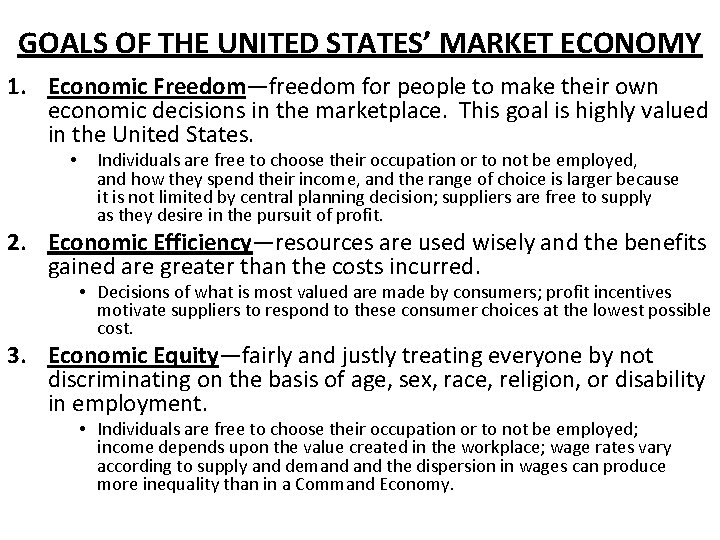 GOALS OF THE UNITED STATES' MARKET ECONOMY

1. Economic Freedom—freedom for people to make their own economic decisions in the marketplace. This goal is highly valued in the United States.

• Individuals are free to choose their occupation or to not be employed, and how they spend their income, and the range of choice is larger because it is not limited by central planning decision; suppliers are free to supply as they desire in the pursuit of profit.

2. Economic Efficiency—resources are used wisely and the benefits gained are greater than the costs incurred.

• Decisions of what is most valued are made by consumers; profit incentives motivate suppliers to respond to these consumer choices at the lowest possible cost.

3. Economic Equity—fairly and justly treating everyone by not discriminating on the basis of age, sex, race, religion, or disability in employment.

• Individuals are free to choose their occupation or to not be employed; income depends upon the value created in the workplace; wage rates vary according to supply and demand and the dispersion in wages can produce more inequality than in a Command Economy.